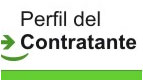 Perfil del
Contratante